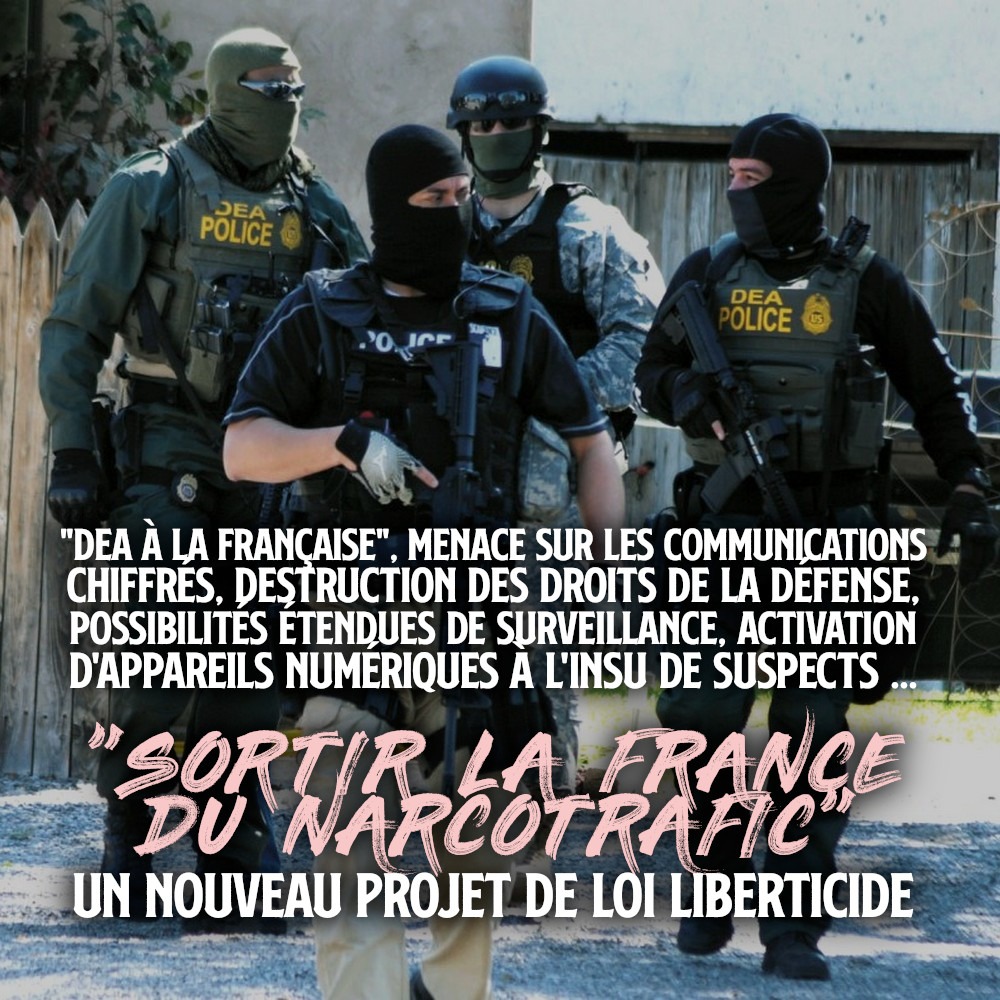 DEA
POLICE

POLICE

DEA
POLICE

"DEA À LA FRANÇAISE", MENACE SUR LES COMMUNICATIONS CHIFFRÉS, DESTRUCTION DES DROITS DE LA DÉFENSE, POSSIBILITÉS ÉTENDUES DE SURVEILLANCE, ACTIVATION D'APPAREILS NUMÉRIQUES À L'INSU DE SUSPECTS ...

"SORTIR LA FRANCE DU NARCOTRAFIC"

UN NOUVEAU PROJET DE LOI LIBERTICIDE